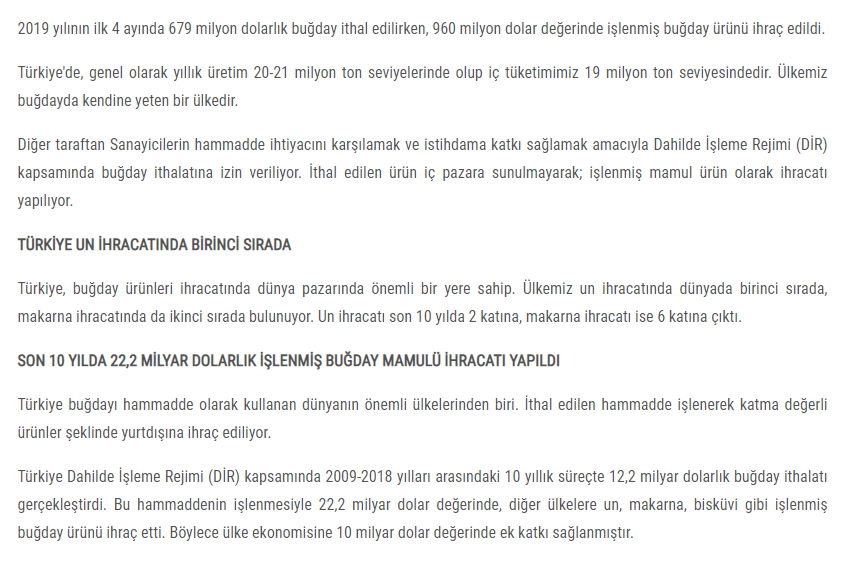 2019 yılının ilk 4 ayında 679 milyon dolarlık buğday ithal edilirken, 960 milyon dolar değerinde işlenmiş buğday ürünü ihraç edildi.

Türkiye'de, genel olarak yıllık üretim 20-21 milyon ton seviyelerinde olup iç tüketimimiz 19 milyon ton seviyesindedir. Ülkemiz buğdayda kendine yeten bir ülkedir.

Diğer taraftan Sanayicilerin hammadde ihtiyacını karşılamak ve istihdama katkı sağlamak amacıyla Dahilde İşleme Rejimi (DİR) kapsamında buğday ithalatına izin veriliyor. İthal edilen ürün iç pazara sunulmayarak; işlenmiş mamul ürün olarak ihracatı yapılıyor.

TÜRKİYE UN İHRACATINDA BİRİNCİ SIRADA

Türkiye, buğday ürünleri ihracatında dünya pazarında önemli bir yere sahip. Ülkemiz un ihracatında dünyada birinci sırada, makarna ihracatında da ikinci sırada bulunuyor. Un ihracatı son 10 yılda 2 katına, makarna ihracatı ise 6 katına çıktı.

SON 10 YILDA 22,2 MİLYAR DOLARLIK İŞLENMİŞ BUĞDAY MAMULÜ İHRACATI YAPILDI

Türkiye buğdayı hammadde olarak kullanan dünyanın önemli ülkelerinden biri. İthal edilen hammadde işlenerek katma değerli ürünler şeklinde yurtdışına ihraç ediliyor.

Türkiye Dahilde İşleme Rejimi (DİR) kapsamında 2009-2018 yılları arasındaki 10 yıllık süreçte 12,2 milyar dolarlık buğday ithalatı gerçekleştirdi. Bu hammaddenin işlenmesiyle 22,2 milyar dolar değerinde, diğer ülkelere un, makarna, bisküvi gibi işlenmiş buğday ürünü ihraç etti. Böylece ülke ekonomisine 10 milyar dolar değerinde ek katkı sağlanmıştır.